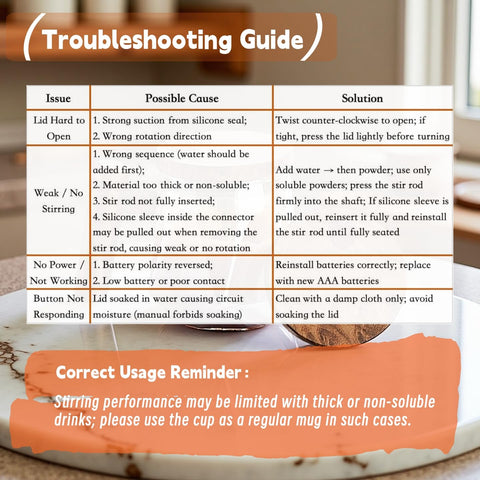 ( Troubleshooting Guide )

| Issue | Possible Cause | Solution |
|---|---|---|
| Lid Hard to Open | 1. Strong suction from silicone seal; 2. Wrong rotation direction | Twist counter-clockwise to open; if tight, press the lid lightly before turning |
| Weak / No Stirring | 1. Wrong sequence (water should be added first); 2. Material too thick or non-soluble; 3. Stir rod not fully inserted; 4. Silicone sleeve inside the connector may be pulled out when removing the stir rod, causing weak or no rotation | Add water → then powder; use only soluble powders; press the stir rod firmly into the shaft; If silicone sleeve is pulled out, reinsert it fully and reinstall the stir rod until fully seated |
| No Power / Not Working | 1. Battery polarity reversed; 2. Low battery or poor contact | Reinstall batteries correctly; replace with new AAA batteries |
| Button Not Responding | Lid soaked in water causing circuit moisture (manual forbids soaking) | Clean with a damp cloth only; avoid soaking the lid |

Correct Usage Reminder :

Stirring performance may be limited with thick or non-soluble drinks; please use the cup as a regular mug in such cases.